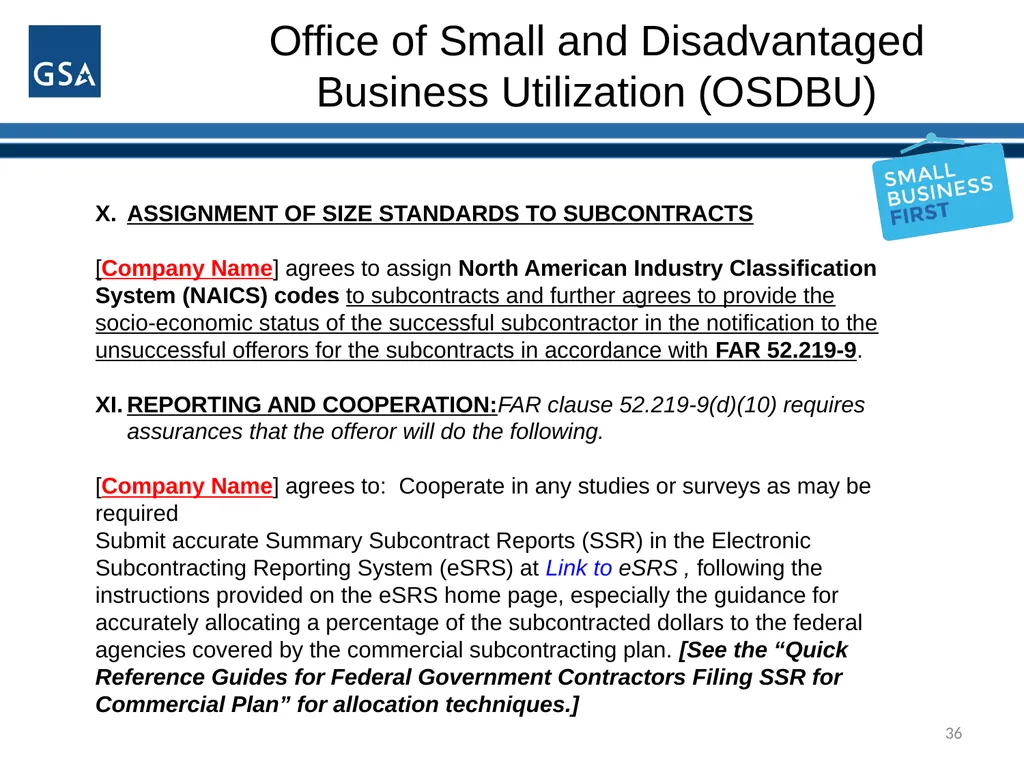 GSA

Office of Small and Disadvantaged Business Utilization (OSDBU)

SMALL BUSINESS FIRST

X. ASSIGNMENT OF SIZE STANDARDS TO SUBCONTRACTS

[Company Name] agrees to assign North American Industry Classification System (NAICS) codes to subcontracts and further agrees to provide the socio-economic status of the successful subcontractor in the notification to the unsuccessful offerors for the subcontracts in accordance with FAR 52.219-9.

XI. REPORTING AND COOPERATION:FAR clause 52.219-9(d)(10) requires assurances that the offeror will do the following.

[Company Name] agrees to: Cooperate in any studies or surveys as may be required
Submit accurate Summary Subcontract Reports (SSR) in the Electronic Subcontracting Reporting System (eSRS) at Link to eSRS , following the instructions provided on the eSRS home page, especially the guidance for accurately allocating a percentage of the subcontracted dollars to the federal agencies covered by the commercial subcontracting plan. [See the "Quick Reference Guides for Federal Government Contractors Filing SSR for Commercial Plan" for allocation techniques.]

36